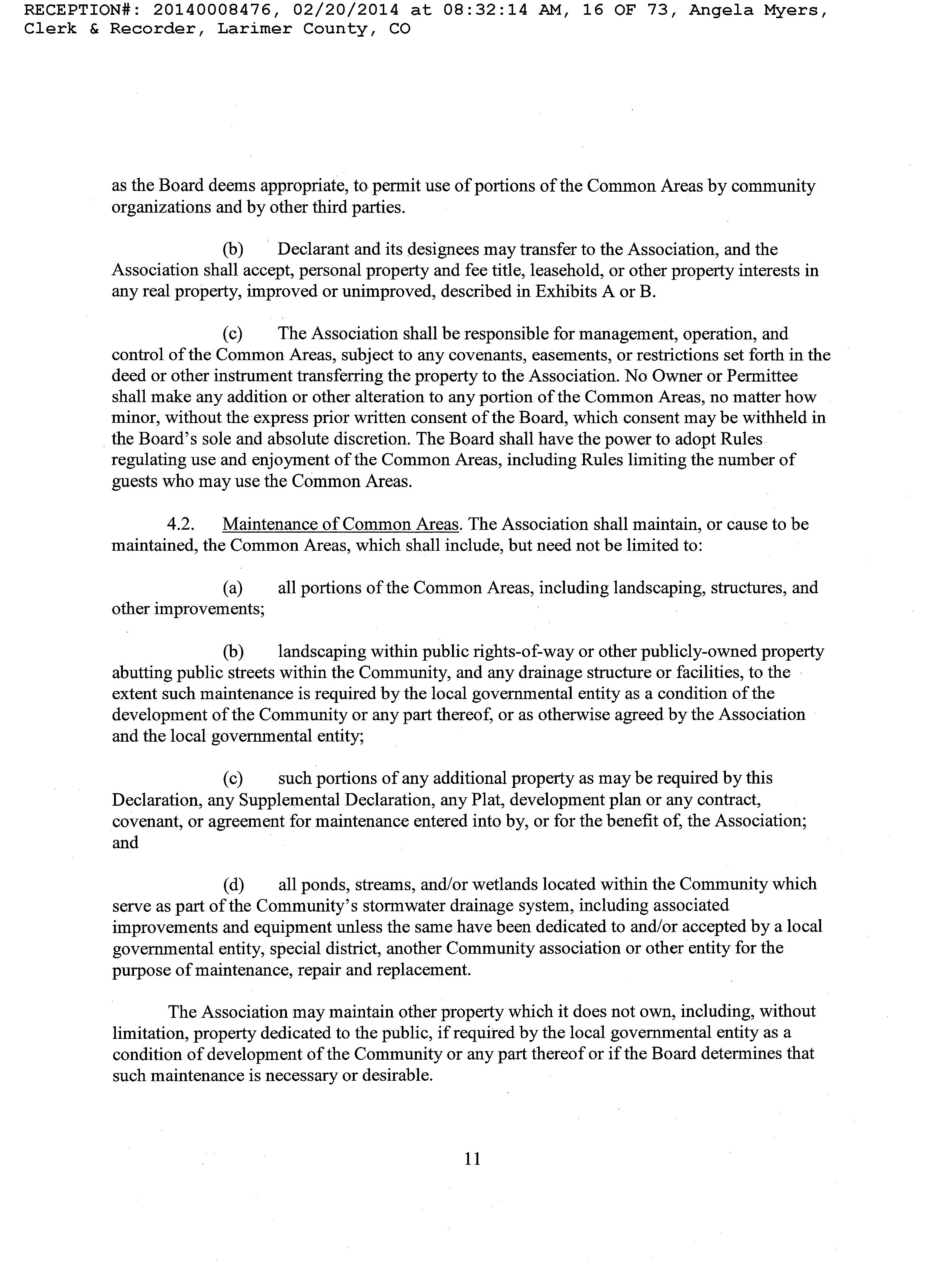 RECEPTION#: 20140008476, 02/20/2014 at 08:32:14 AM, 16 OF 73, Angela Myers, Clerk & Recorder, Larimer County, CO

as the Board deems appropriate, to permit use of portions of the Common Areas by community organizations and by other third parties.

(b) Declarant and its designees may transfer to the Association, and the Association shall accept, personal property and fee title, leasehold, or other property interests in any real property, improved or unimproved, described in Exhibits A or B.

(c) The Association shall be responsible for management, operation, and control of the Common Areas, subject to any covenants, easements, or restrictions set forth in the deed or other instrument transferring the property to the Association. No Owner or Permittee shall make any addition or other alteration to any portion of the Common Areas, no matter how minor, without the express prior written consent of the Board, which consent may be withheld in the Board's sole and absolute discretion. The Board shall have the power to adopt Rules regulating use and enjoyment of the Common Areas, including Rules limiting the number of guests who may use the Common Areas.

4.2. Maintenance of Common Areas. The Association shall maintain, or cause to be maintained, the Common Areas, which shall include, but need not be limited to:

(a) all portions of the Common Areas, including landscaping, structures, and other improvements;

(b) landscaping within public rights-of-way or other publicly-owned property abutting public streets within the Community, and any drainage structure or facilities, to the extent such maintenance is required by the local governmental entity as a condition of the development of the Community or any part thereof, or as otherwise agreed by the Association and the local governmental entity;

(c) such portions of any additional property as may be required by this Declaration, any Supplemental Declaration, any Plat, development plan or any contract, covenant, or agreement for maintenance entered into by, or for the benefit of, the Association; and

(d) all ponds, streams, and/or wetlands located within the Community which serve as part of the Community's stormwater drainage system, including associated improvements and equipment unless the same have been dedicated to and/or accepted by a local governmental entity, special district, another Community association or other entity for the purpose of maintenance, repair and replacement.

The Association may maintain other property which it does not own, including, without limitation, property dedicated to the public, if required by the local governmental entity as a condition of development of the Community or any part thereof or if the Board determines that such maintenance is necessary or desirable.

11